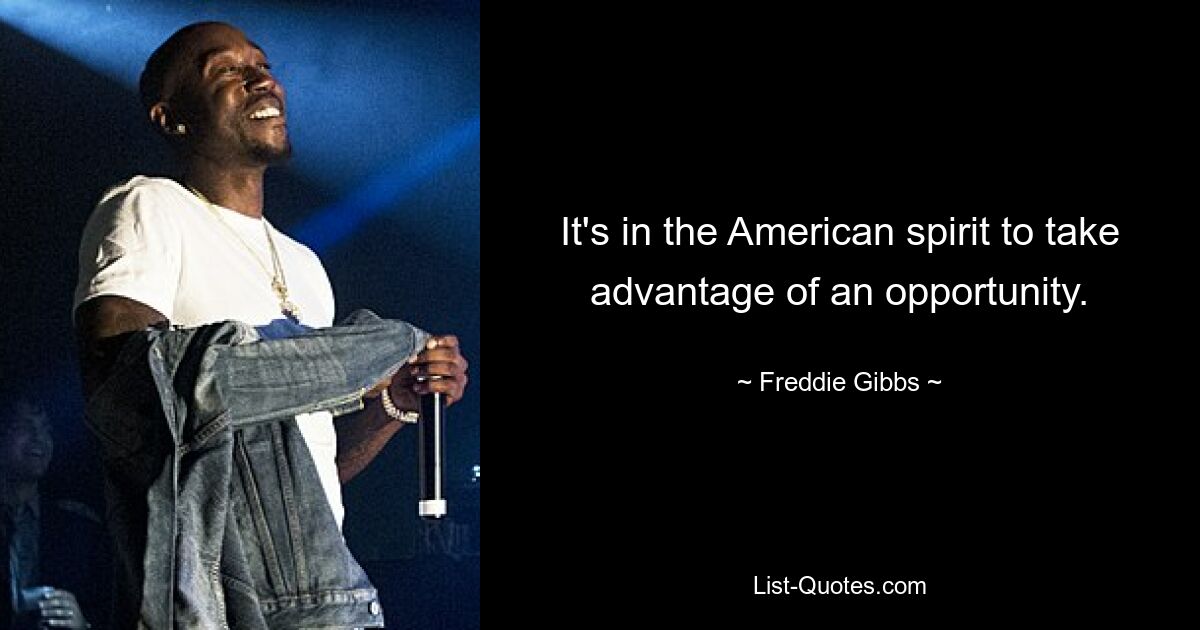 It's in the American spirit to take advantage of an opportunity.

~ Freddie Gibbs ~

List-Quotes.com